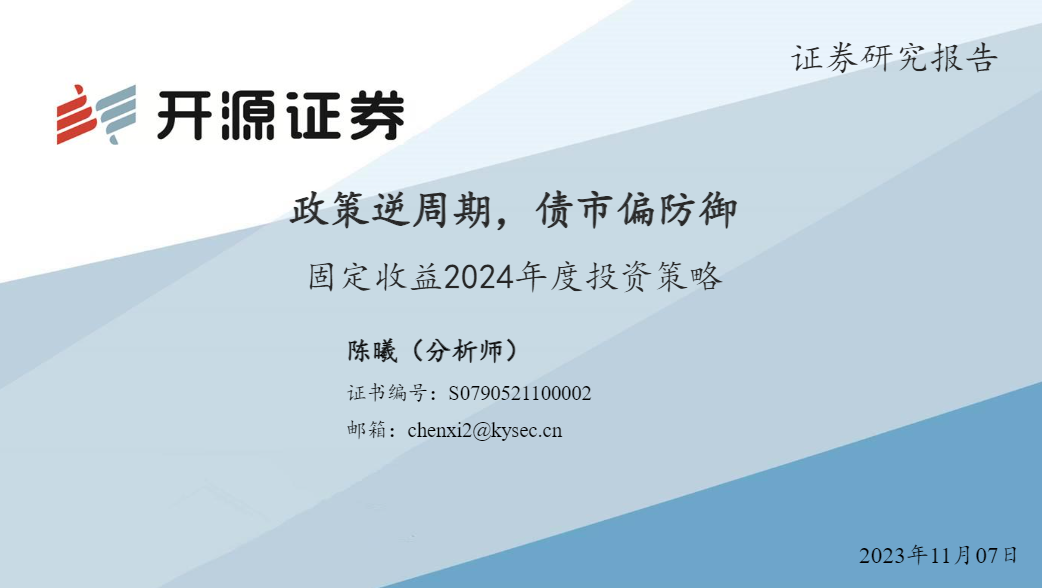 证券研究报告

开源证券

政策逆周期，债市偏防御

固定收益2024年度投资策略

陈曦（分析师）

证书编号：S0790521100002

邮箱：chenxi2@kysec.cn

2023年11月07日